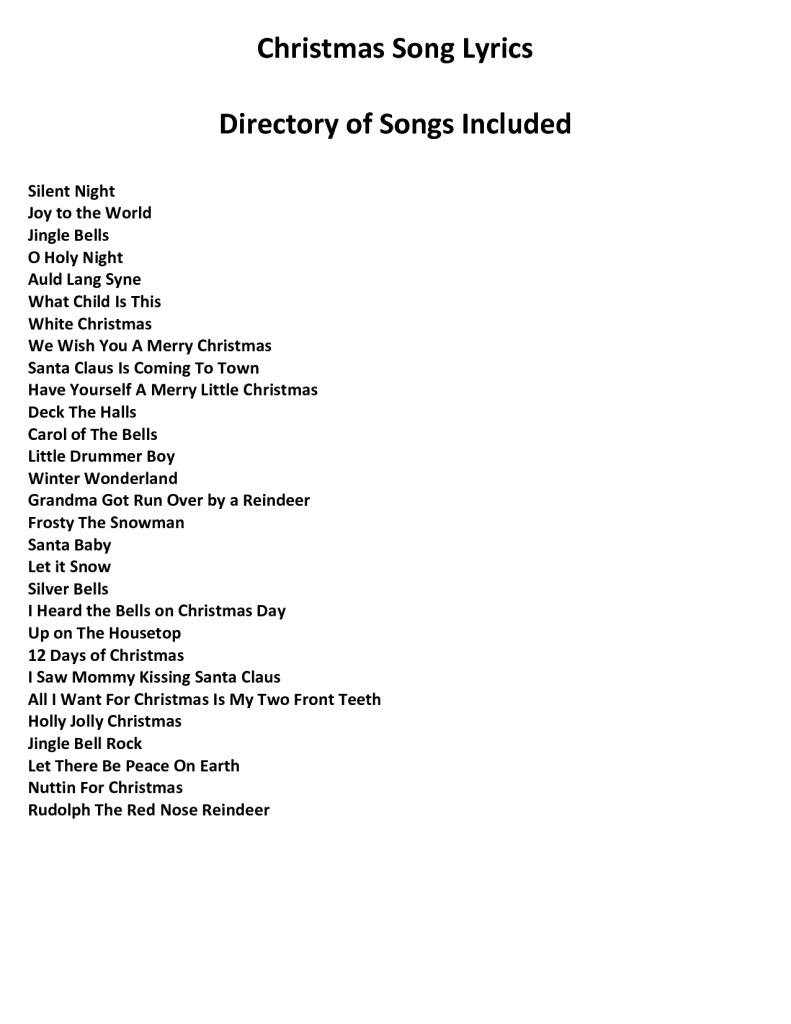 Christmas Song Lyrics

Directory of Songs Included

Silent Night
Joy to the World
Jingle Bells
O Holy Night
Auld Lang Syne
What Child Is This
White Christmas
We Wish You A Merry Christmas
Santa Claus Is Coming To Town
Have Yourself A Merry Little Christmas
Deck The Halls
Carol of The Bells
Little Drummer Boy
Winter Wonderland
Grandma Got Run Over by a Reindeer
Frosty The Snowman
Santa Baby
Let it Snow
Silver Bells
I Heard the Bells on Christmas Day
Up on The Housetop
12 Days of Christmas
I Saw Mommy Kissing Santa Claus
All I Want For Christmas Is My Two Front Teeth
Holly Jolly Christmas
Jingle Bell Rock
Let There Be Peace On Earth
Nuttin For Christmas
Rudolph The Red Nose Reindeer